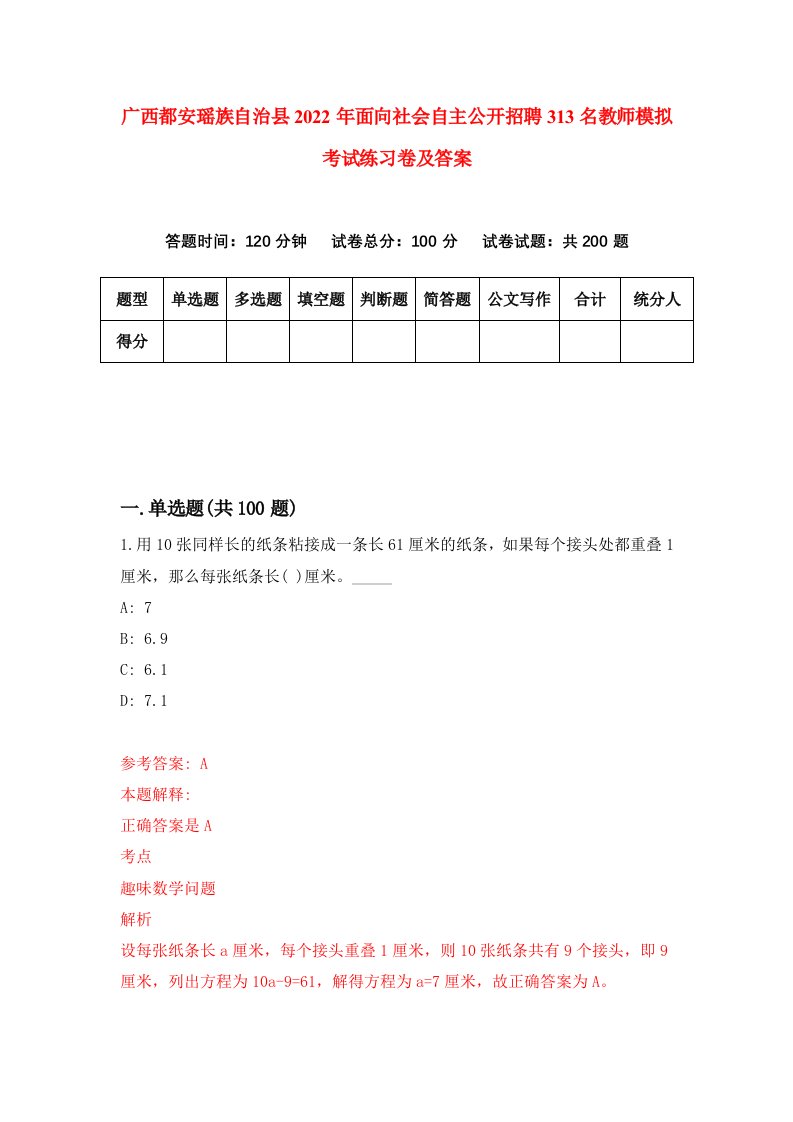 广西都安瑶族自治县2022年面向社会自主公开招聘313名教师模拟考试练习卷及答案

答题时间：120分钟　试卷总分：100分　试卷试题：共200题

| 题型 | 单选题 | 多选题 | 填空题 | 判断题 | 简答题 | 公文写作 | 合计 | 统分人 |
|---|---|---|---|---|---|---|---|---|
| 得分 | | | | | | | | |

一.单选题(共100题)

1.用10张同样长的纸条粘接成一条长61厘米的纸条，如果每个接头处都重叠1厘米，那么每张纸条长( )厘米。_____

A: 7

B: 6.9

C: 6.1

D: 7.1

参考答案: A

本题解释:

正确答案是A

考点

趣味数学问题

解析

设每张纸条长a厘米，每个接头重叠1厘米，则10张纸条共有9个接头，即9厘米，列出方程为10a-9=61，解得方程为a=7厘米，故正确答案为A。